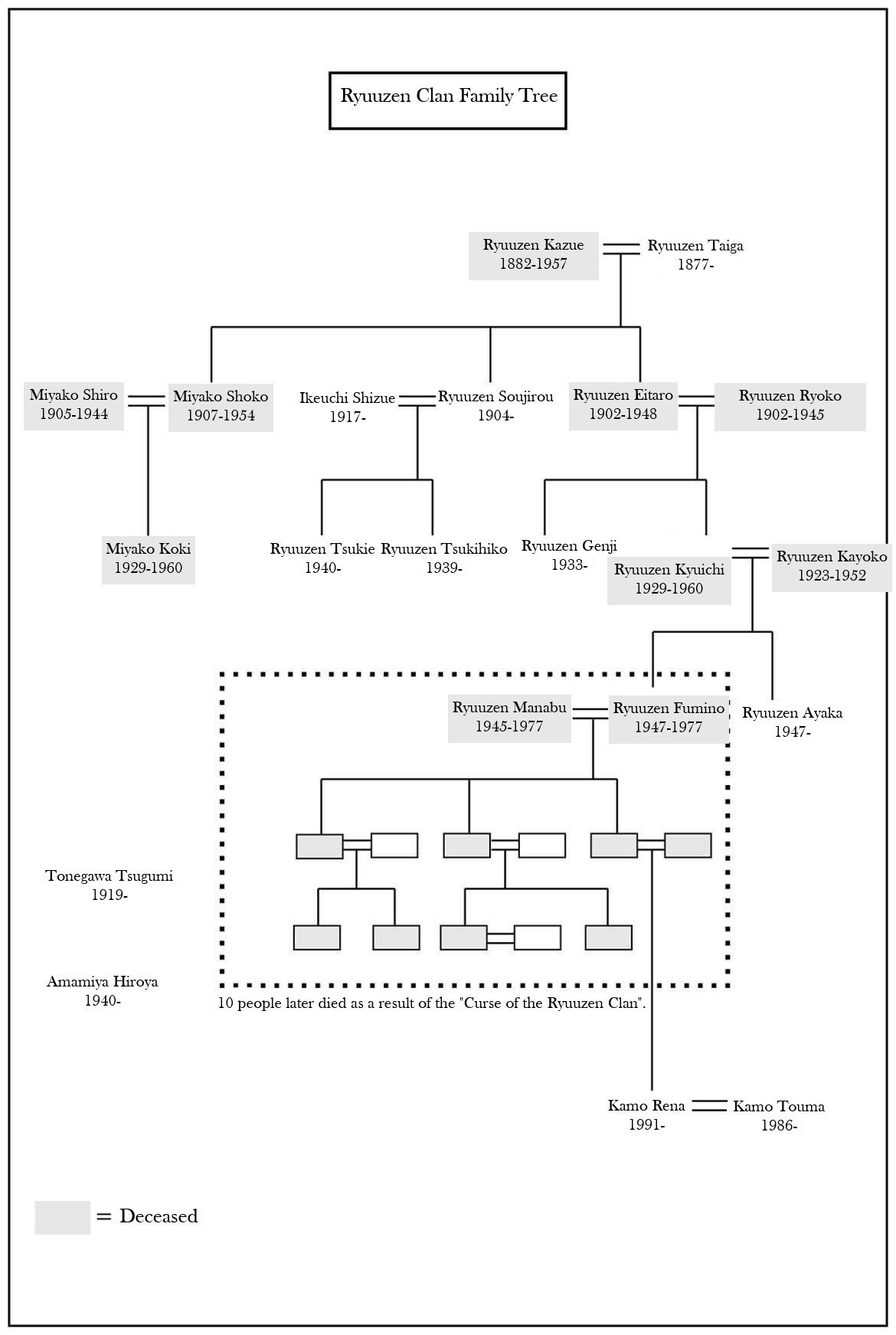 Ryuuzen Clan Family Tree

Ryuuzen Kazue
1882-1957

Ryuuzen Taiga
1877-

Miyako Shiro
1905-1944

Miyako Shoko
1907-1954

Ikeuchi Shizue
1917-

Ryuuzen Soujirou
1904-

Ryuuzen Eitaro
1902-1948

Ryuuzen Ryoko
1902-1945

Miyako Koki
1929-1960

Ryuuzen Tsukie
1940-

Ryuuzen Tsukihiko
1939-

Ryuuzen Genji
1933-

Ryuuzen Kyuichi
1929-1960

Ryuuzen Kayoko
1923-1952

Ryuuzen Manabu
1945-1977

Ryuuzen Fumino
1947-1977

Ryuuzen Ayaka
1947-

Tonegawa Tsugumi
1919-

Amamiya Hiroya
1940-

10 people later died as a result of the "Curse of the Ryuuzen Clan".

Kamo Rena
1991-

Kamo Touma
1986-

= Deceased